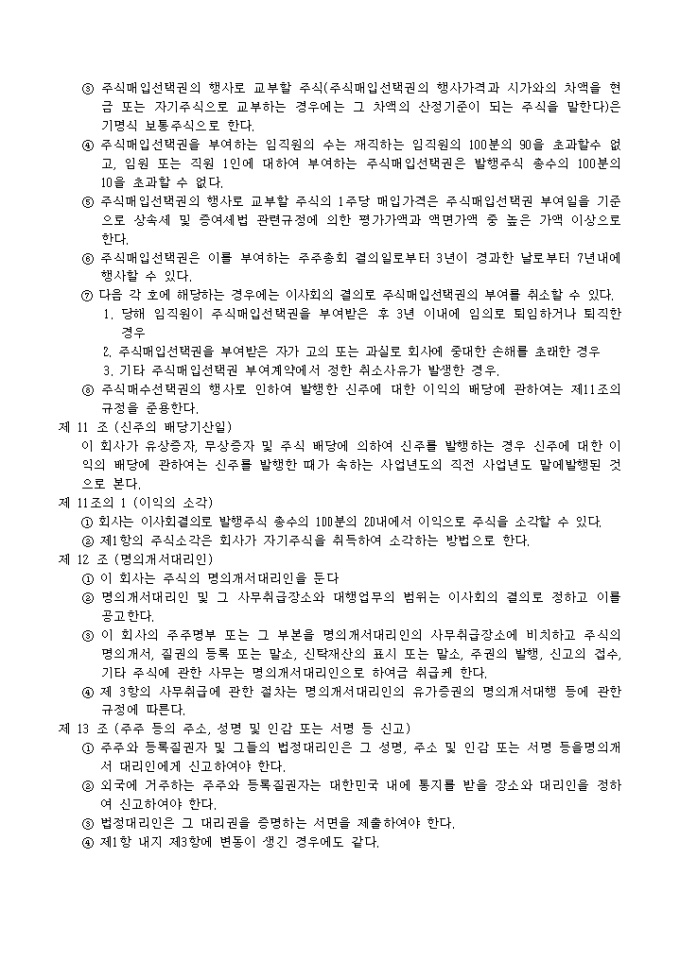 ③ 주식매입선택권의 행사로 교부할 주식(주식매입선택권의 행사가격과 시가와의 차액을 현금 또는 자기주식으로 교부하는 경우에는 그 차액의 산정기준이 되는 주식을 말한다)은 기명식 보통주식으로 한다.

④ 주식매입선택권을 부여하는 임직원의 수는 재직하는 임직원의 100분의 90을 초과할수 없고, 임원 또는 직원 1인에 대하여 부여하는 주식매입선택권은 발행주식 총수의 100분의 10을 초과할 수 없다.

⑤ 주식매입선택권의 행사로 교부할 주식의 1주당 매입가격은 주식매입선택권 부여일을 기준으로 상속세 및 증여세법 관련규정에 의한 평가가액과 액면가액 중 높은 가액 이상으로 한다.

⑥ 주식매입선택권은 이를 부여하는 주주총회 결의일로부터 3년이 경과한 날로부터 7년내에 행사할 수 있다.

⑦ 다음 각 호에 해당하는 경우에는 이사회의 결의로 주식매입선택권의 부여를 취소할 수 있다.
1. 당해 임직원이 주식매입선택권을 부여받은 후 3년 이내에 임의로 퇴임하거나 퇴직한 경우
2. 주식매입선택권을 부여받은 자가 고의 또는 과실로 회사에 중대한 손해를 초래한 경우
3. 기타 주식매입선택권 부여계약에서 정한 취소사유가 발생한 경우.

⑧ 주식매수선택권의 행사로 인하여 발행한 신주에 대한 이익의 배당에 관하여는 제11조의 규정을 준용한다.

제 11 조 (신주의 배당기산일)
이 회사가 유상증자, 무상증자 및 주식 배당에 의하여 신주를 발행하는 경우 신주에 대한 이익의 배당에 관하여는 신주를 발행한 때가 속하는 사업년도의 직전 사업년도 말에발행된 것으로 본다.

제 11조의 1 (이익의 소각)
① 회사는 이사회결의로 발행주식 총수의 100분의 20내에서 이익으로 주식을 소각할 수 있다.
② 제1항의 주식소각은 회사가 자기주식을 취득하여 소각하는 방법으로 한다.

제 12 조 (명의개서대리인)
① 이 회사는 주식의 명의개서대리인을 둔다
② 명의개서대리인 및 그 사무취급장소와 대행업무의 범위는 이사회의 결의로 정하고 이를 공고한다.
③ 이 회사의 주주명부 또는 그 부본을 명의개서대리인의 사무취급장소에 비치하고 주식의 명의개서, 질권의 등록 또는 말소, 신탁재산의 표시 또는 말소, 주권의 발행, 신고의 접수, 기타 주식에 관한 사무는 명의개서대리인으로 하여금 취급케 한다.
④ 제 3항의 사무취급에 관한 절차는 명의개서대리인의 유가증권의 명의개서대행 등에 관한 규정에 따른다.

제 13 조 (주주 등의 주소, 성명 및 인감 또는 서명 등 신고)
① 주주와 등록질권자 및 그들의 법정대리인은 그 성명, 주소 및 인감 또는 서명 등을명의개서 대리인에게 신고하여야 한다.
② 외국에 거주하는 주주와 등록질권자는 대한민국 내에 통지를 받을 장소와 대리인을 정하여 신고하여야 한다.
③ 법정대리인은 그 대리권을 증명하는 서면을 제출하여야 한다.
④ 제1항 내지 제3항에 변동이 생긴 경우에도 같다.